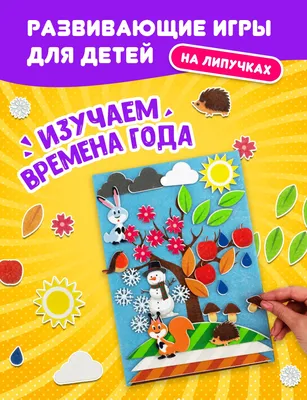 РАЗВИВАЮЩИЕ ИГРЫ ДЛЯ ДЕТЕЙ

НА ЛИПУЧКАХ

ИЗУЧАЕМ ВРЕМЕНА ГОДА